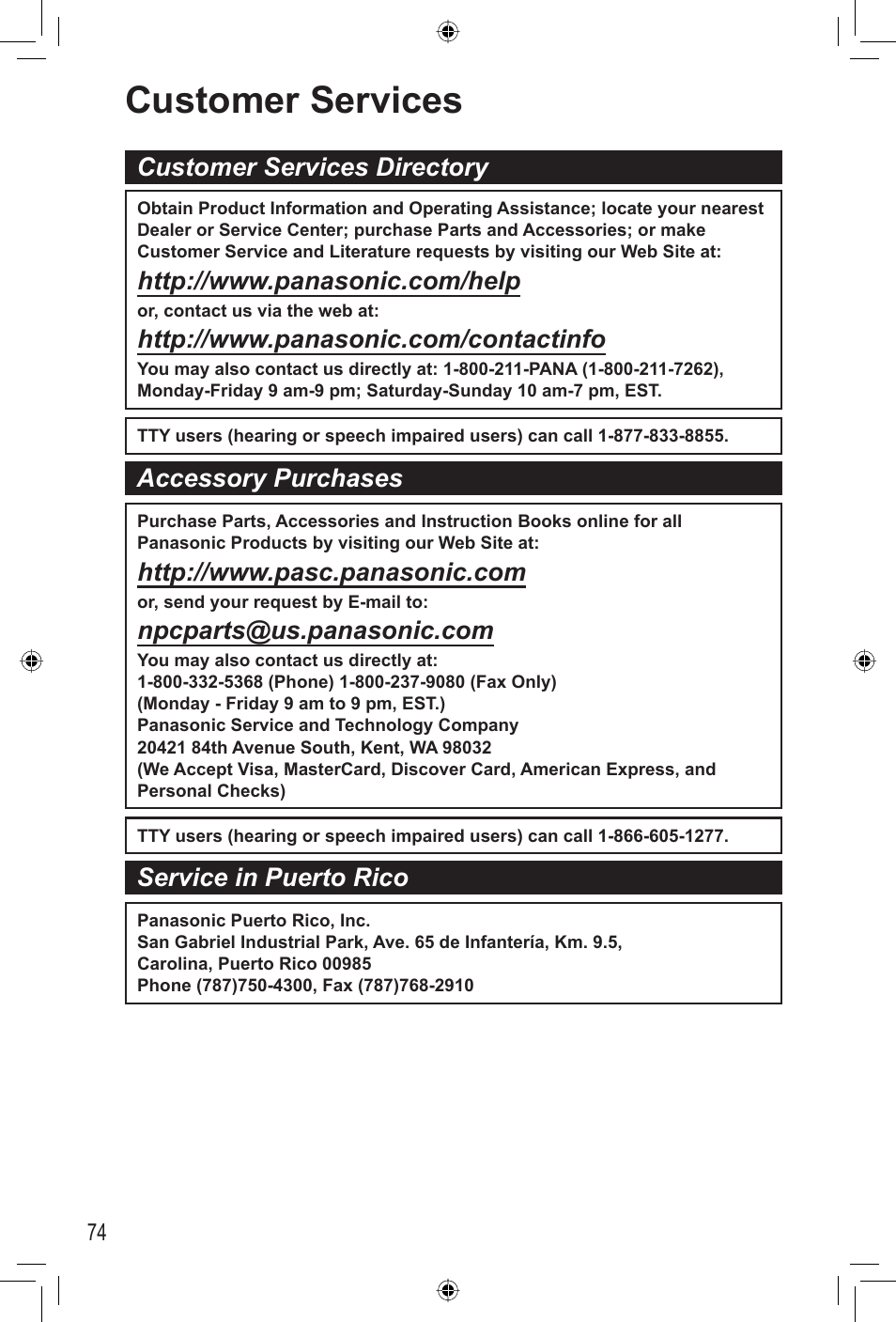 Customer Services

Customer Services Directory

Obtain Product Information and Operating Assistance; locate your nearest Dealer or Service Center; purchase Parts and Accessories; or make Customer Service and Literature requests by visiting our Web Site at:

http://www.panasonic.com/help

or, contact us via the web at:

http://www.panasonic.com/contactinfo

You may also contact us directly at: 1-800-211-PANA (1-800-211-7262), Monday-Friday 9 am-9 pm; Saturday-Sunday 10 am-7 pm, EST.

TTY users (hearing or speech impaired users) can call 1-877-833-8855.

Accessory Purchases

Purchase Parts, Accessories and Instruction Books online for all Panasonic Products by visiting our Web Site at:

http://www.pasc.panasonic.com

or, send your request by E-mail to:

npcparts@us.panasonic.com

You may also contact us directly at:
1-800-332-5368 (Phone) 1-800-237-9080 (Fax Only)
(Monday - Friday 9 am to 9 pm, EST.)
Panasonic Service and Technology Company
20421 84th Avenue South, Kent, WA 98032
(We Accept Visa, MasterCard, Discover Card, American Express, and Personal Checks)

TTY users (hearing or speech impaired users) can call 1-866-605-1277.

Service in Puerto Rico

Panasonic Puerto Rico, Inc.
San Gabriel Industrial Park, Ave. 65 de Infantería, Km. 9.5,
Carolina, Puerto Rico 00985
Phone (787)750-4300, Fax (787)768-2910

74